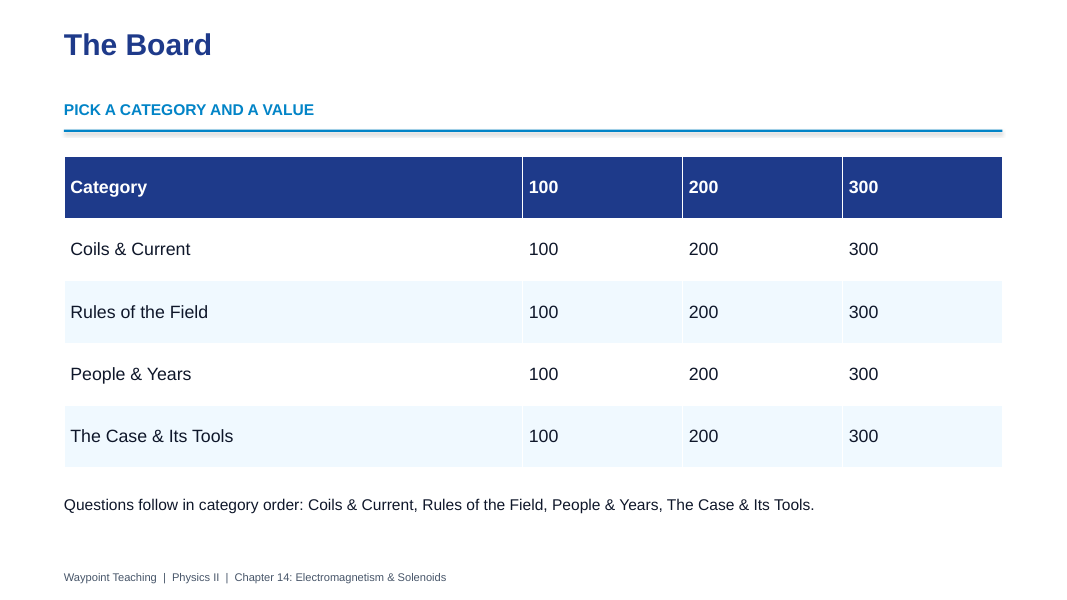 The Board

PICK A CATEGORY AND A VALUE

| Category | 100 | 200 | 300 |
|---|---|---|---|
| Coils & Current | 100 | 200 | 300 |
| Rules of the Field | 100 | 200 | 300 |
| People & Years | 100 | 200 | 300 |
| The Case & Its Tools | 100 | 200 | 300 |

Questions follow in category order: Coils & Current, Rules of the Field, People & Years, The Case & Its Tools.

Waypoint Teaching | Physics II | Chapter 14: Electromagnetism & Solenoids